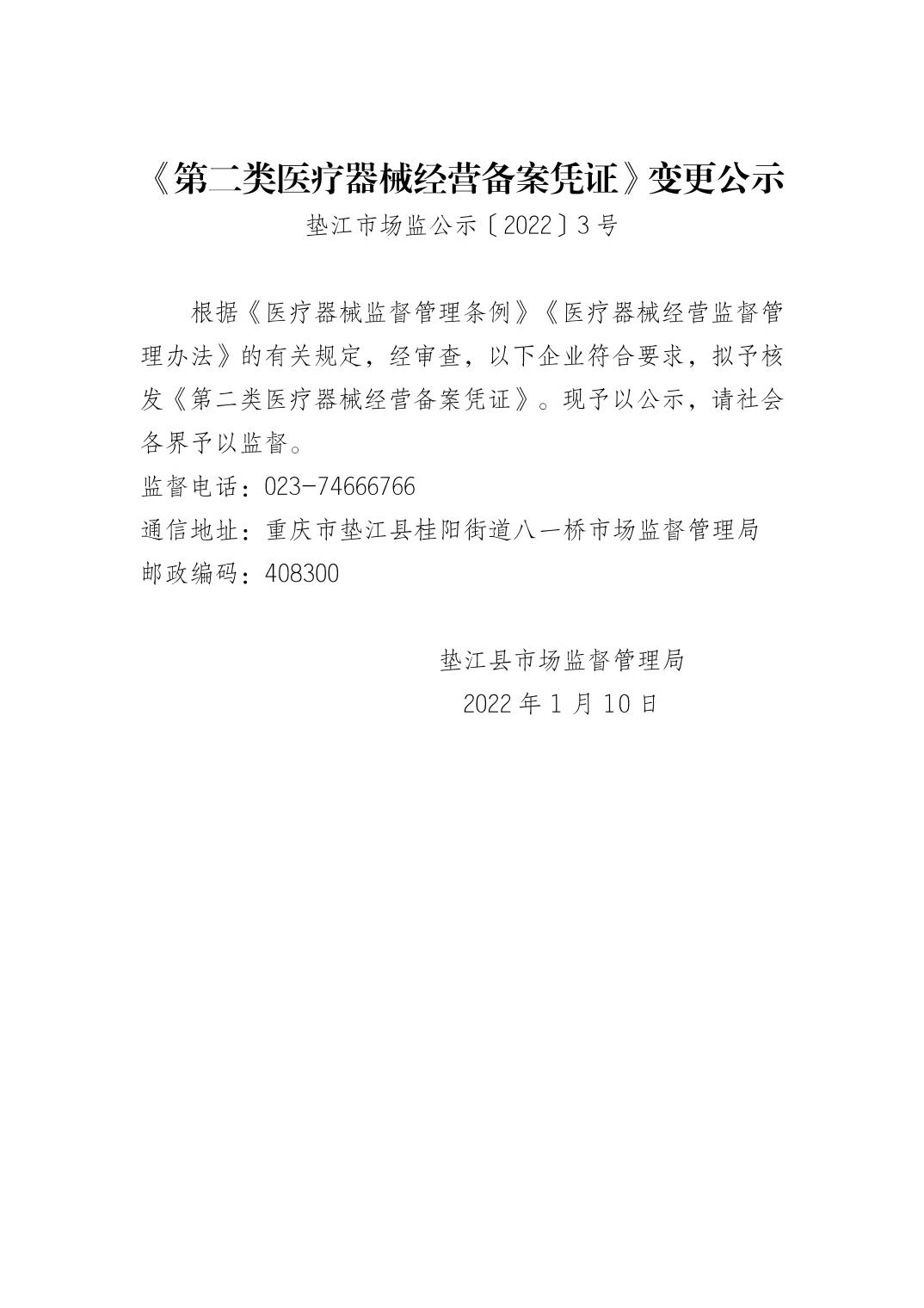 《第二类医疗器械经营备案凭证》变更公示

垫江市场监公示〔2022〕3号

根据《医疗器械监督管理条例》《医疗器械经营监督管理办法》的有关规定，经审查，以下企业符合要求，拟予核发《第二类医疗器械经营备案凭证》。现予以公示，请社会各界予以监督。

监督电话：023-74666766

通信地址：重庆市垫江县桂阳街道八一桥市场监督管理局

邮政编码：408300

垫江县市场监督管理局

2022年1月10日